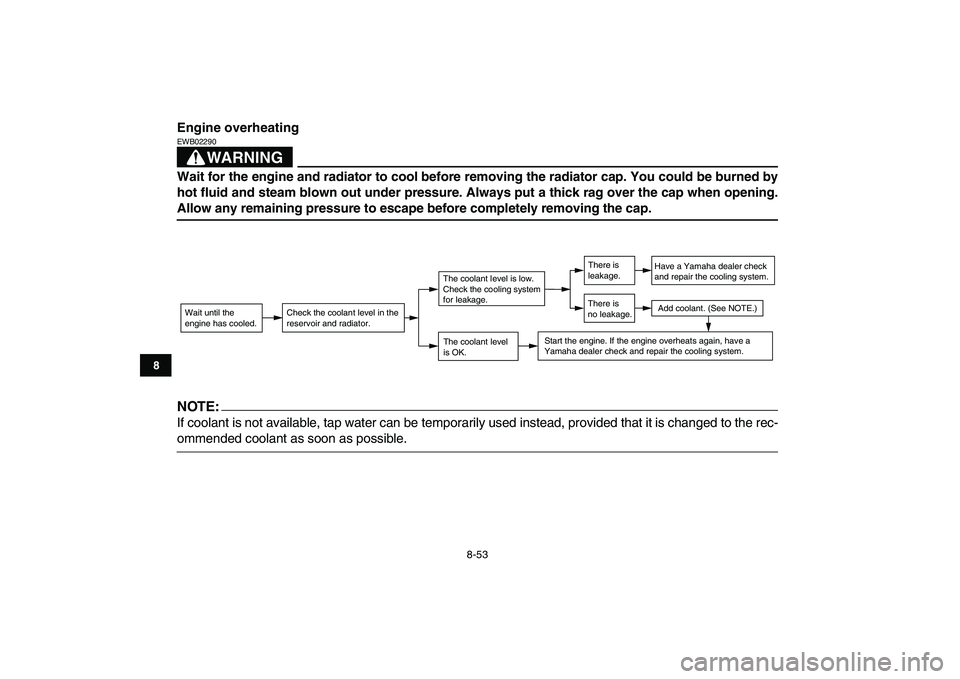 Engine overheating

EWB02290

WARNING

Wait for the engine and radiator to cool before removing the radiator cap. You could be burned by hot fluid and steam blown out under pressure. Always put a thick rag over the cap when opening. Allow any remaining pressure to escape before completely removing the cap.

Wait until the engine has cooled.

Check the coolant level in the reservoir and radiator.

The coolant level is low. Check the cooling system for leakage.

There is leakage.

Have a Yamaha dealer check and repair the cooling system.

There is no leakage.

Add coolant. (See NOTE.)

The coolant level is OK.

Start the engine. If the engine overheats again, have a Yamaha dealer check and repair the cooling system.

8

NOTE:

If coolant is not available, tap water can be temporarily used instead, provided that it is changed to the recommended coolant as soon as possible.

8-53

carmanualsonline.info